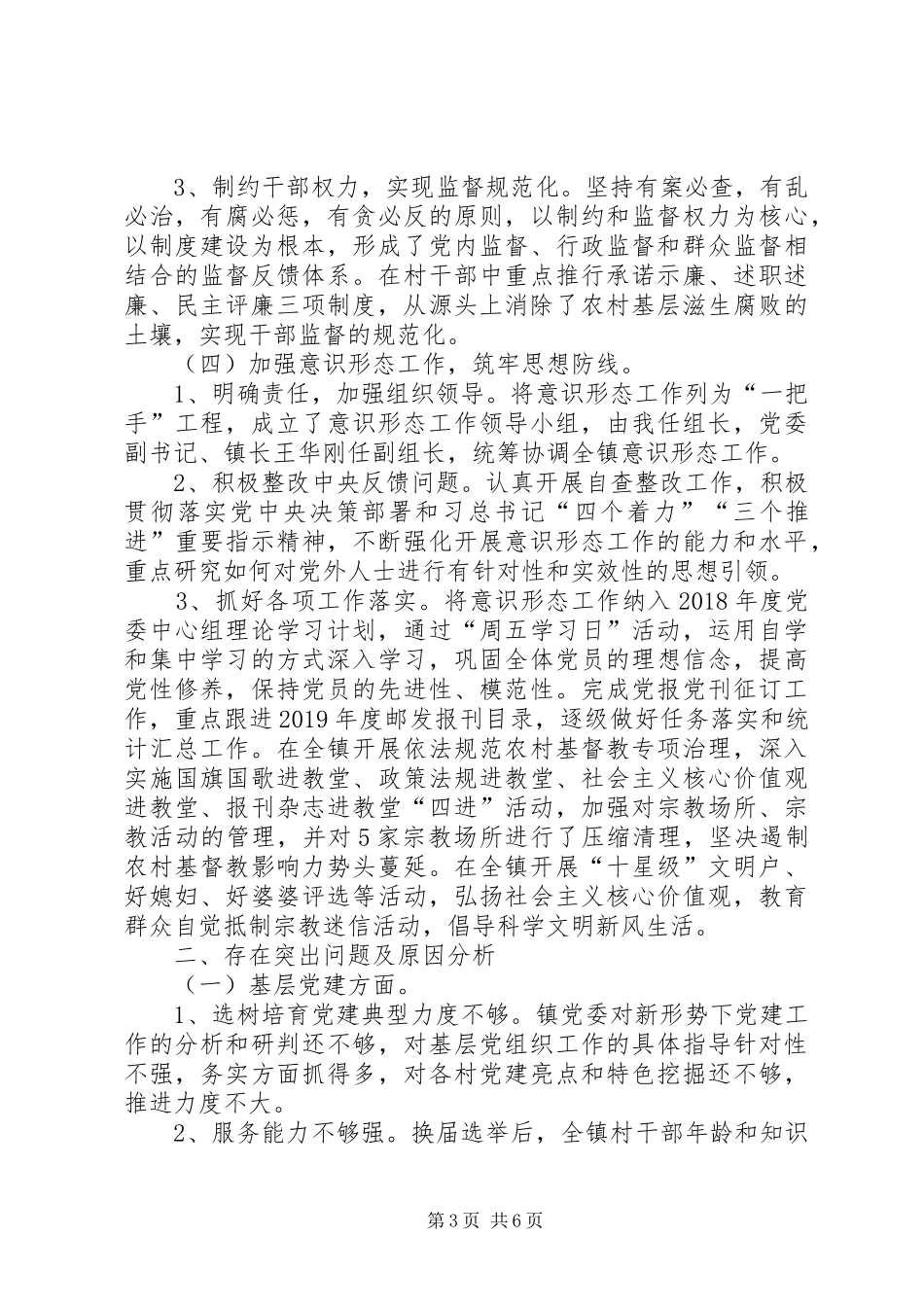 3、制约干部权力，实现监督规范化。坚持有案必查，有乱必治，有腐必惩，有贪必反的原则，以制约和监督权力为核心，以制度建设为根本，形成了党内监督、行政监督和群众监督相结合的监督反馈体系。在村干部中重点推行承诺示廉、述职述廉、民主评廉三项制度，从源头上消除了农村基层滋生腐败的土壤，实现干部监督的规范化。

（四）加强意识形态工作，筑牢思想防线。

1、明确责任，加强组织领导。将意识形态工作列为“一把手”工程，成立了意识形态工作领导小组，由我任组长，党委副书记、镇长王华刚任副组长，统筹协调全镇意识形态工作。

2、积极整改中央反馈问题。认真开展自查整改工作，积极贯彻落实党中央决策部署和习总书记“四个着力”“三个推进”重要指示精神，不断强化开展意识形态工作的能力和水平，重点研究如何对党外人士进行有针对性和实效性的思想引领。

3、抓好各项工作落实。将意识形态工作纳入2018年度党委中心组理论学习计划，通过“周五学习日”活动，运用自学和集中学习的方式深入学习，巩固全体党员的理想信念，提高党性修养，保持党员的先进性、模范性。完成党报党刊征订工作，重点跟进2019年度邮发报刊目录，逐级做好任务落实和统计汇总工作。在全镇开展依法规范农村基督教专项治理，深入实施国旗国歌进教堂、政策法规进教堂、社会主义核心价值观进教堂、报刊杂志进教堂“四进”活动，加强对宗教场所、宗教活动的管理，并对5家宗教场所进行了压缩清理，坚决遏制农村基督教影响力势头蔓延。在全镇开展“十星级”文明户、好媳妇、好婆婆评选等活动，弘扬社会主义核心价值观，教育群众自觉抵制宗教迷信活动，倡导科学文明新风生活。

二、存在突出问题及原因分析

（一）基层党建方面。

1、选树培育党建典型力度不够。镇党委对新形势下党建工作的分析和研判还不够，对基层党组织工作的具体指导针对性不强，务实方面抓得多，对各村党建亮点和特色挖掘还不够，推进力度不大。

2、服务能力不够强。换届选举后，全镇村干部年龄和知识

第3页 共6页